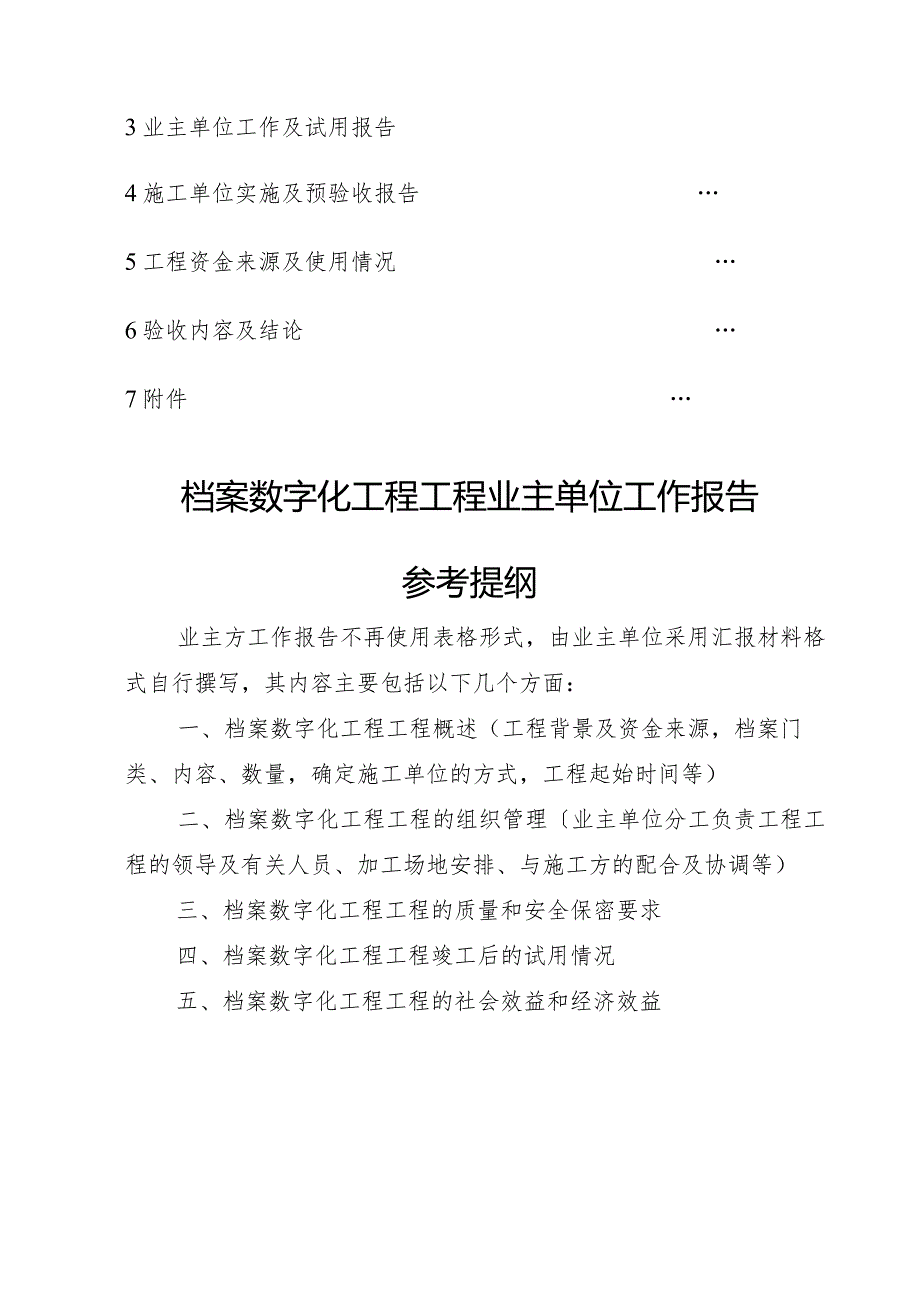 3 业主单位工作及试用报告

4 施工单位实施及预验收报告 …

5 工程资金来源及使用情况 …

6 验收内容及结论 …

7 附件 …

档案数字化工程工程业主单位工作报告

参考提纲

业主方工作报告不再使用表格形式，由业主单位采用汇报材料格式自行撰写，其内容主要包括以下几个方面：

一、档案数字化工程工程概述（工程背景及资金来源，档案门类、内容、数量，确定施工单位的方式，工程起始时间等）

二、档案数字化工程工程的组织管理〔业主单位分工负责工程工程的领导及有关人员、加工场地安排、与施工方的配合及协调等）

三、档案数字化工程工程的质量和安全保密要求

四、档案数字化工程工程竣工后的试用情况

五、档案数字化工程工程的社会效益和经济效益